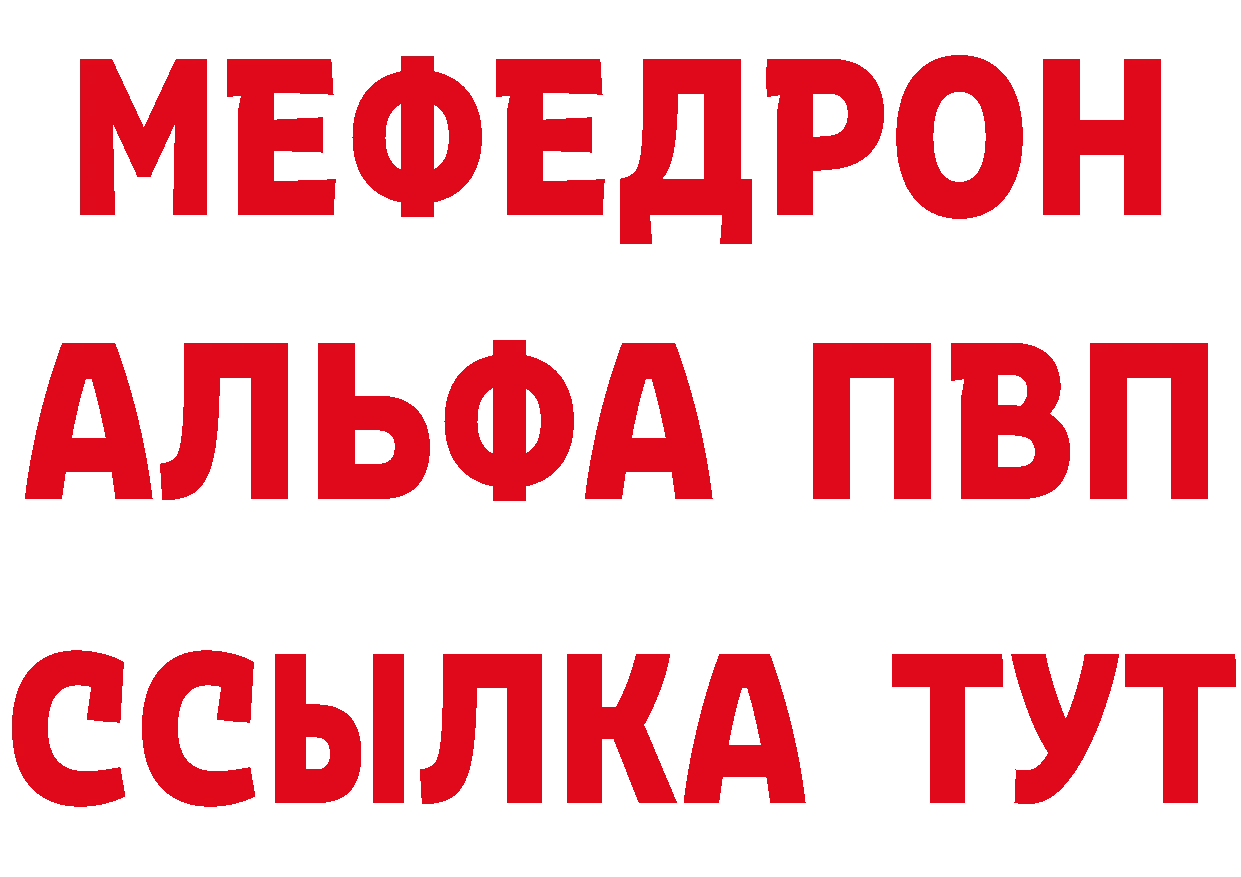 МЕФЕДРОН
АЛЬФА ПВП
ССЫЛКА ТУТ